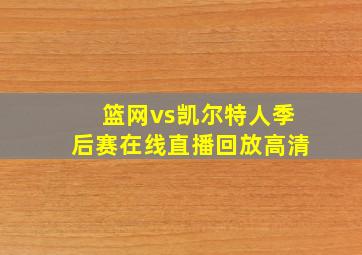 篮网vs凯尔特人季后赛在线直播回放高清